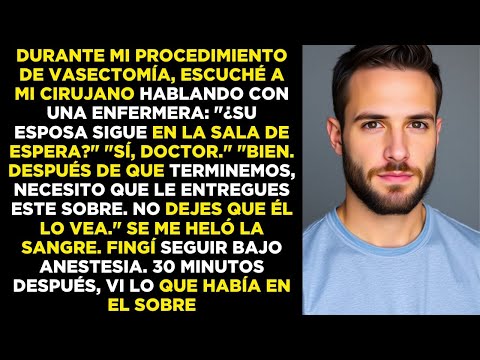 DURANTE MI PROCEDIMIENTO DE VASECTOMÍA, ESCUCHÉ A MI CIRUJANO HABLANDO CON UNA ENFERMERA: "¿SU ESPOSA SIGUE EN LA SALA DE ESPERA?" "SÍ, DOCTOR." "BIEN. DESPUÉS DE QUE TERMINEMOS, NECESITO QUE LE ENTREGUES ESTE SOBRE. NO DEJES QUE ÉL LO VEA." SE ME HELÓ LA SANGRE. FINGÍ SEGUIR BAJO ANESTESIA. 30 MINUTOS DESPUÉS, VI LO QUE HABÍA EN EL SOBRE